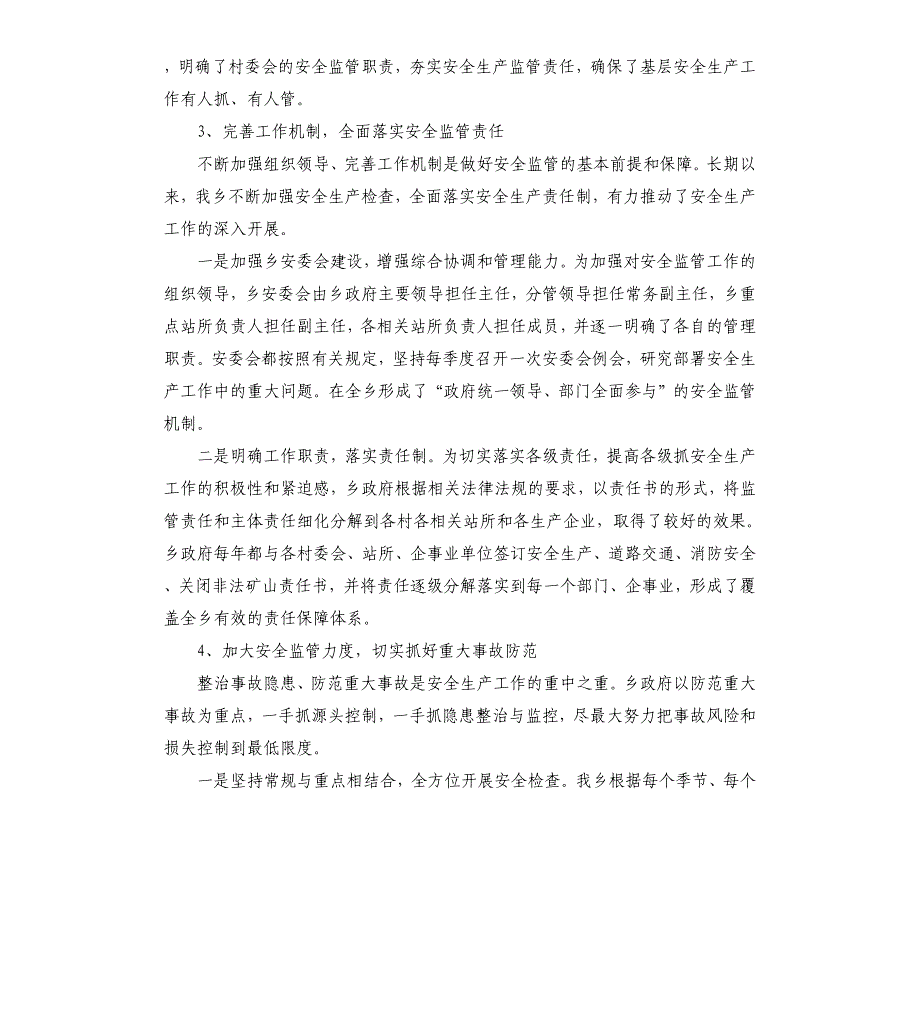 ，明确了村委会的安全监管职责，夯实安全生产监管责任，确保了基层安全生产工作有人抓、有人管。

3、完善工作机制，全面落实安全监管责任

不断加强组织领导、完善工作机制是做好安全监管的基本前提和保障。长期以来，我乡不断加强安全生产检查，全面落实安全生产责任制，有力推动了安全生产工作的深入开展。

一是加强乡安委会建设，增强综合协调和管理能力。为加强对安全监管工作的组织领导，乡安委会由乡政府主要领导担任主任，分管领导担任常务副主任，乡重点站所负责人担任副主任，各相关站所负责人担任成员，并逐一明确了各自的管理职责。安委会都按照有关规定，坚持每季度召开一次安委会例会，研究部署安全生产工作中的重大问题。在全乡形成了“政府统一领导、部门全面参与”的安全监管机制。

二是明确工作职责，落实责任制。为切实落实各级责任，提高各级抓安全生产工作的积极性和紧迫感，乡政府根据相关法律法规的要求，以责任书的形式，将监管责任和主体责任细化分解到各村各相关站所和各生产企业，取得了较好的效果。乡政府每年都与各村委会、站所、企事业单位签订安全生产、道路交通、消防安全、关闭非法矿山责任书，并将责任逐级分解落实到每一个部门、企事业，形成了覆盖全乡有效的责任保障体系。

4、加大安全监管力度，切实抓好重大事故防范

整治事故隐患、防范重大事故是安全生产工作的重中之重。乡政府以防范重大事故为重点，一手抓源头控制，一手抓隐患整治与监控，尽最大努力把事故风险和损失控制到最低限度。

一是坚持常规与重点相结合，全方位开展安全检查。我乡根据每个季节、每个